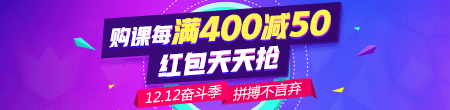 购课每满400减50
红包天天抢
12.12奋斗季 拼搏不言弃